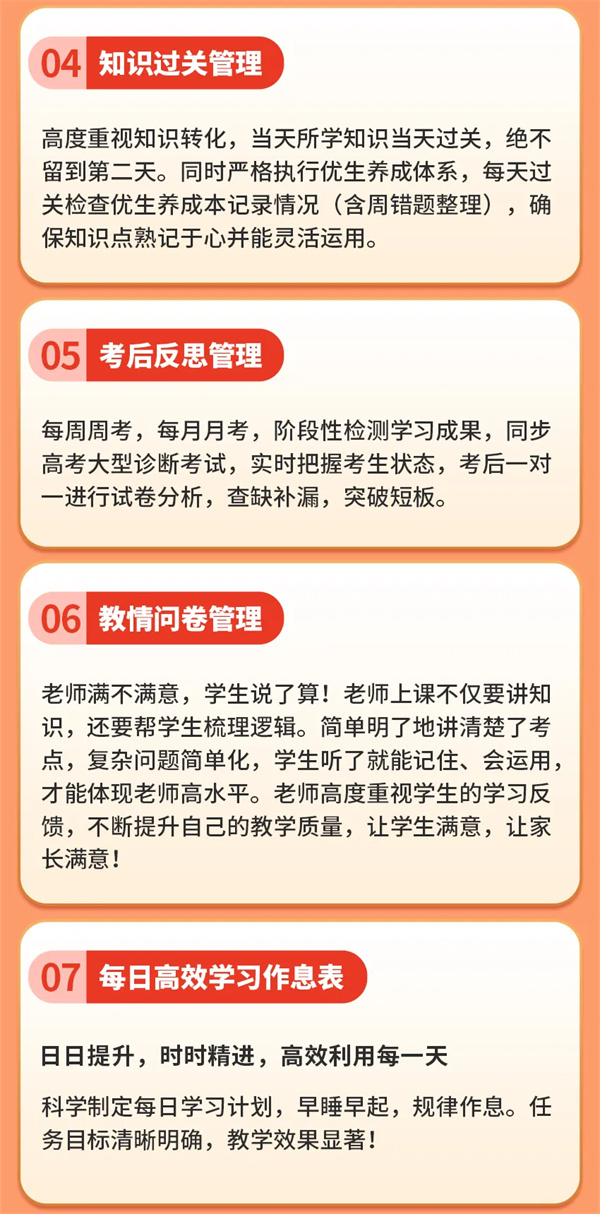 04 知识过关管理

高度重视知识转化，当天所学知识当天过关，绝不留到第二天。同时严格执行优生养成体系，每天过关检查优生养成本记录情况（含周错题整理），确保知识点熟记于心并能灵活运用。

05 考后反思管理

每周周考，每月月考，阶段性检测学习成果，同步高考大型诊断考试，实时把握考生状态，考后一对一进行试卷分析，查缺补漏，突破短板。

06 教情问卷管理

老师满不满意，学生说了算！老师上课不仅要讲知识，还要帮学生梳理逻辑。简单明了地讲清楚了考点，复杂问题简单化，学生听了就能记住、会运用，才能体现老师高水平。老师高度重视学生的学习反馈，不断提升自己的教学质量，让学生满意，让家长满意！

07 每日高效学习作息表

日日提升，时时精进，高效利用每一天

科学制定每日学习计划，早睡早起，规律作息。任务目标清晰明确，教学效果显著！